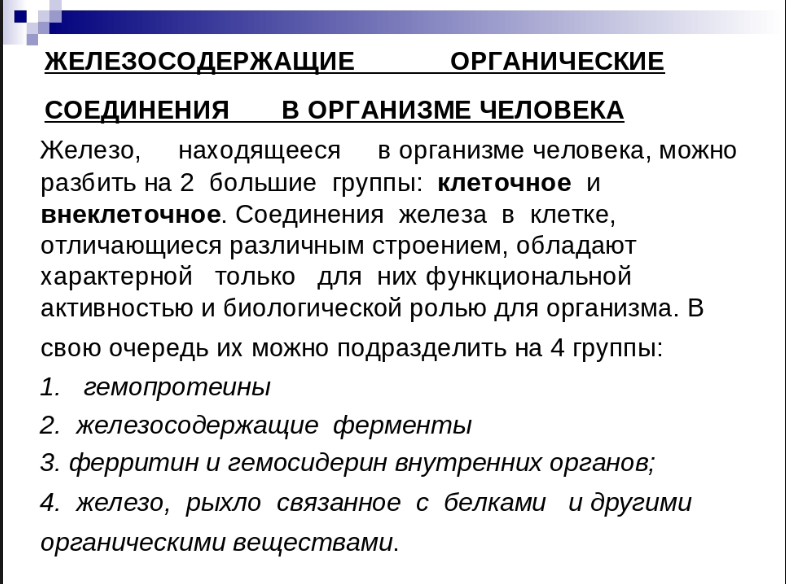 ЖЕЛЕЗОСОДЕРЖАЩИЕ ОРГАНИЧЕСКИЕ СОЕДИНЕНИЯ В ОРГАНИЗМЕ ЧЕЛОВЕКА

Железо, находящееся в организме человека, можно разбить на 2 большие группы: клеточное и внеклеточное. Соединения железа в клетке, отличающиеся различным строением, обладают характерной только для них функциональной активностью и биологической ролью для организма. В свою очередь их можно подразделить на 4 группы:

1. гемопротеины
2. железосодержащие ферменты
3. ферритин и гемосидерин внутренних органов;
4. железо, рыхло связанное с белками и другими органическими веществами.